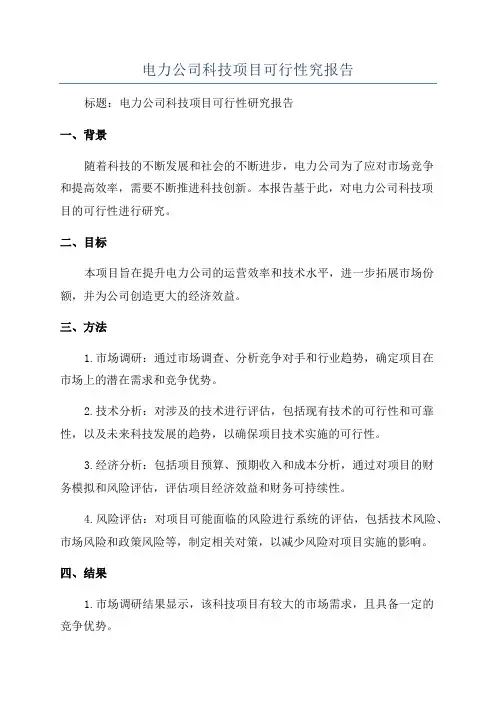 电力公司科技项目可行性究报告

标题：电力公司科技项目可行性研究报告

一、背景

随着科技的不断发展和社会的不断进步，电力公司为了应对市场竞争和提高效率，需要不断推进科技创新。本报告基于此，对电力公司科技项目的可行性进行研究。

二、目标

本项目旨在提升电力公司的运营效率和技术水平，进一步拓展市场份额，并为公司创造更大的经济效益。

三、方法

1.市场调研：通过市场调查、分析竞争对手和行业趋势，确定项目在市场上的潜在需求和竞争优势。

2.技术分析：对涉及的技术进行评估，包括现有技术的可行性和可靠性，以及未来科技发展的趋势，以确保项目技术实施的可行性。

3.经济分析：包括项目预算、预期收入和成本分析，通过对项目的财务模拟和风险评估，评估项目经济效益和财务可持续性。

4.风险评估：对项目可能面临的风险进行系统的评估，包括技术风险、市场风险和政策风险等，制定相关对策，以减少风险对项目实施的影响。

四、结果

1.市场调研结果显示，该科技项目有较大的市场需求，且具备一定的竞争优势。